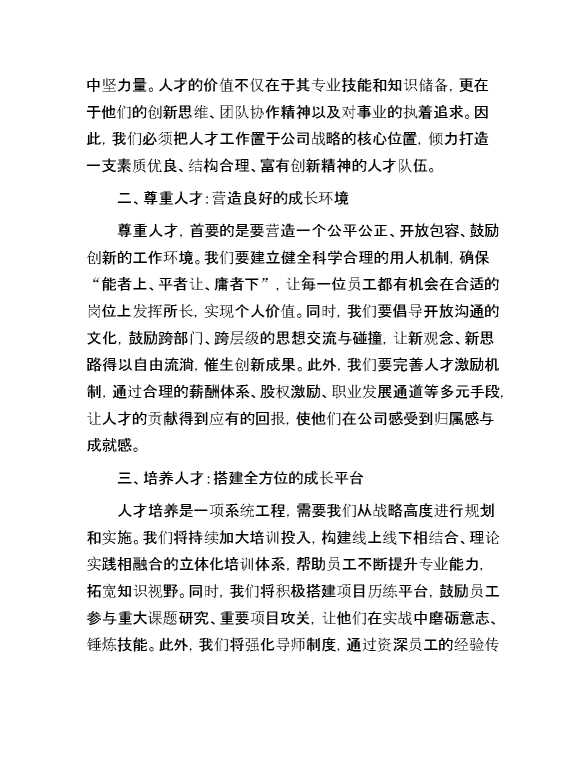 中坚力量。人才的价值不仅在于其专业技能和知识储备，更在于他们的创新思维、团队协作精神以及对事业的执着追求。因此，我们必须把人才工作置于公司战略的核心位置，倾力打造一支素质优良、结构合理、富有创新精神的人才队伍。

二、尊重人才：营造良好的成长环境

尊重人才，首要的是要营造一个公平公正、开放包容、鼓励创新的工作环境。我们要建立健全科学合理的用人机制，确保“能者上、平者让、庸者下”，让每一位员工都有机会在合适的岗位上发挥所长，实现个人价值。同时，我们要倡导开放沟通的文化，鼓励跨部门、跨层级的思想交流与碰撞，让新观念、新思路得以自由流淌，催生创新成果。此外，我们要完善人才激励机制，通过合理的薪酬体系、股权激励、职业发展通道等多元手段，让人才的贡献得到应有的回报，使他们在公司感受到归属感与成就感。

三、培养人才：搭建全方位的成长平台

人才培养是一项系统工程，需要我们从战略高度进行规划和实施。我们将持续加大培训投入，构建线上线下相结合、理论实践相融合的立体化培训体系，帮助员工不断提升专业能力，拓宽知识视野。同时，我们将积极搭建项目历练平台，鼓励员工参与重大课题研究、重要项目攻关，让他们在实战中磨砺意志、锤炼技能。此外，我们将强化导师制度，通过资深员工的经验传